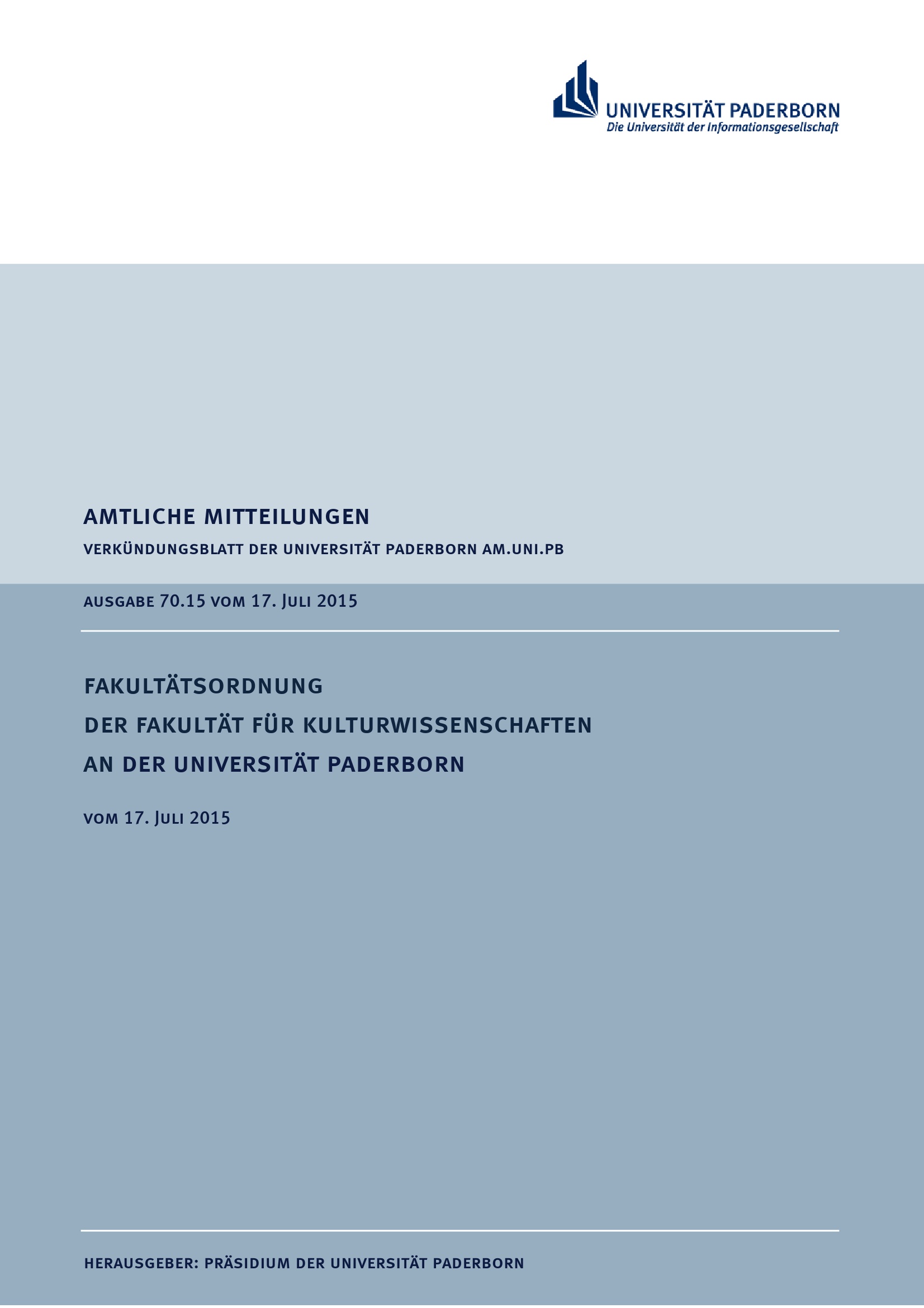 UNIVERSITÄT PADERBORN
Die Universität der Informationsgesellschaft

AMTLICHE MITTEILUNGEN

VERKÜNDUNGSBLATT DER UNIVERSITÄT PADERBORN AM.UNI.PB

AUSGABE 70.15 VOM 17. JULI 2015

FAKULTÄTSORDNUNG
DER FAKULTÄT FÜR KULTURWISSENSCHAFTEN
AN DER UNIVERSITÄT PADERBORN

VOM 17. JULI 2015

HERAUSGEBER: PRÄSIDIUM DER UNIVERSITÄT PADERBORN